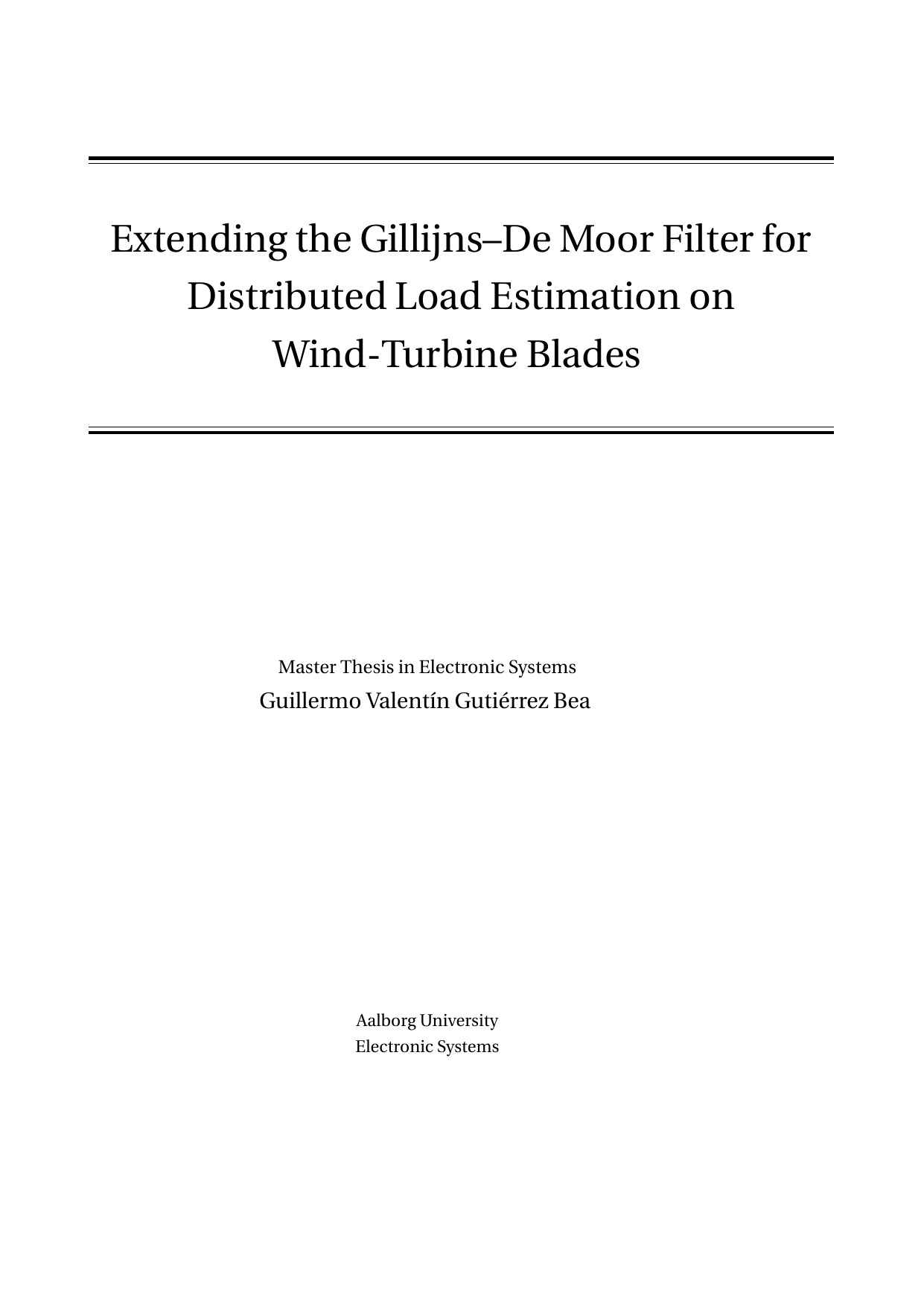 Extending the Gillijns–De Moor Filter for Distributed Load Estimation on Wind-Turbine Blades

Master Thesis in Electronic Systems
Guillermo Valentín Gutiérrez Bea

Aalborg University
Electronic Systems